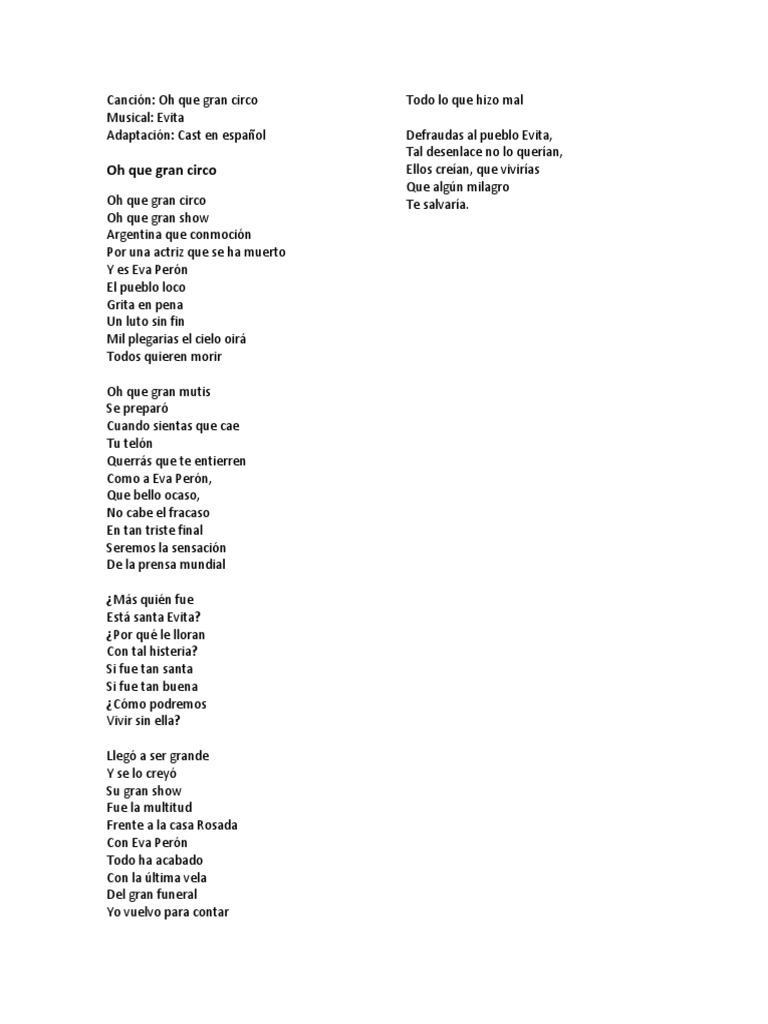 Canción: Oh que gran circo
Musical: Evita
Adaptación: Cast en español

Oh que gran circo

Oh que gran circo
Oh que gran show
Argentina que conmoción
Por una actriz que se ha muerto
Y es Eva Perón
El pueblo loco
Grita en pena
Un luto sin fin
Mil plegarias el cielo oirá
Todos quieren morir

Oh que gran mutis
Se preparó
Cuando sientas que cae
Tu telón
Querrás que te entierren
Como a Eva Perón,
Que bello ocaso,
No cabe el fracaso
En tan triste final
Seremos la sensación
De la prensa mundial

¿Más quién fue
Está santa Evita?
¿Por qué le lloran
Con tal histeria?
Si fue tan santa
Si fue tan buena
¿Cómo podremos
Vivir sin ella?

Llegó a ser grande
Y se lo creyó
Su gran show
Fue la multitud
Frente a la casa Rosada
Con Eva Perón
Todo ha acabado
Con la última vela
Del gran funeral
Yo vuelvo para contar

Todo lo que hizo mal

Defraudas al pueblo Evita,
Tal desenlace no lo querían,
Ellos creían, que vivirías
Que algún milagro
Te salvaría.